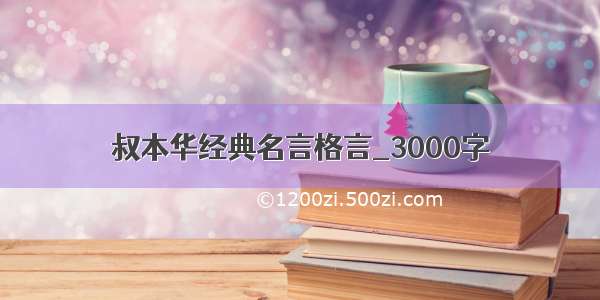 叔本华经典名言格言_3000字

©1200zi.500zi.com